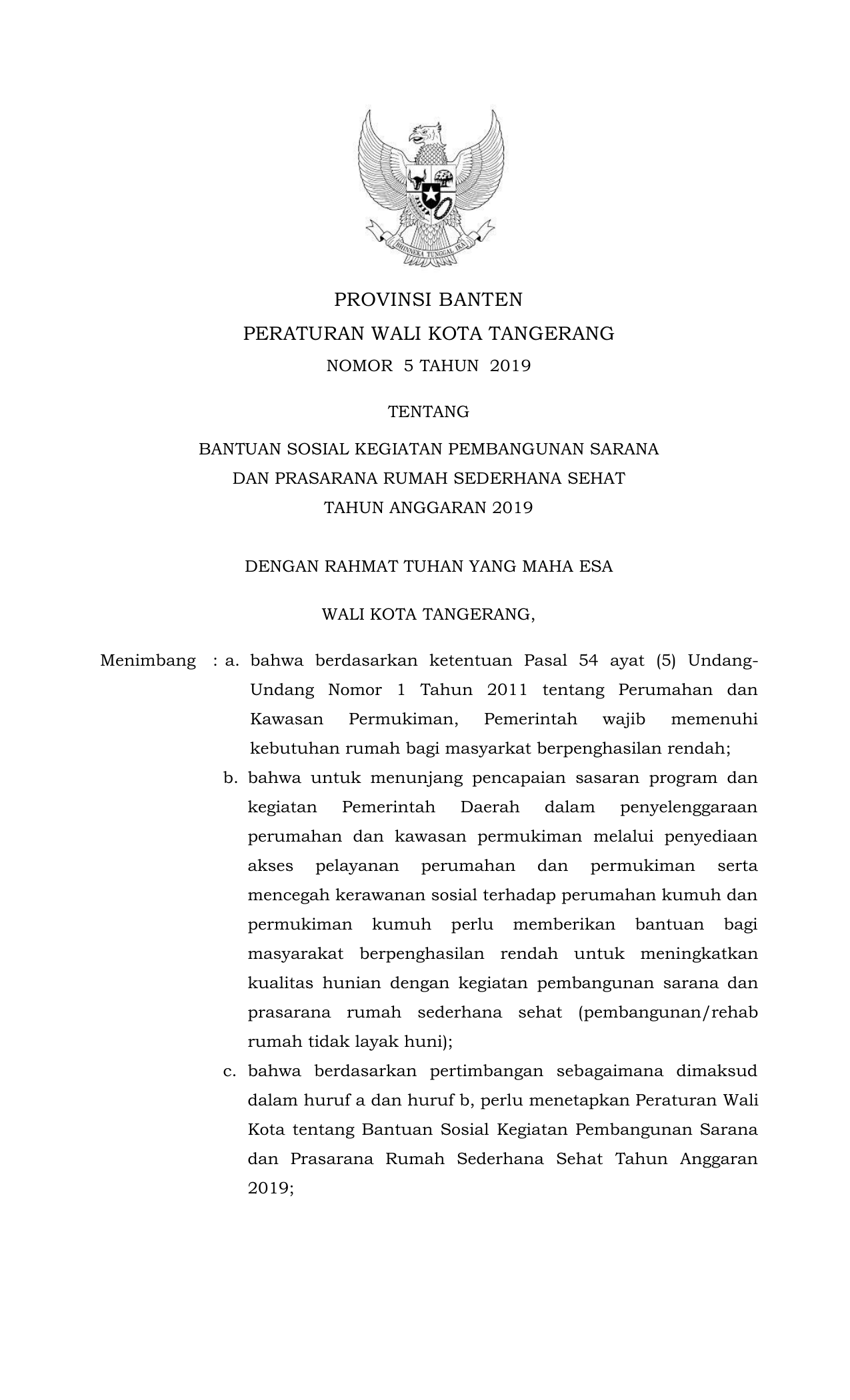 BHINNEKA TUNGGAL IKA

PROVINSI BANTEN

PERATURAN WALI KOTA TANGERANG

NOMOR 5 TAHUN 2019

TENTANG

BANTUAN SOSIAL KEGIATAN PEMBANGUNAN SARANA DAN PRASARANA RUMAH SEDERHANA SEHAT TAHUN ANGGARAN 2019

DENGAN RAHMAT TUHAN YANG MAHA ESA

WALI KOTA TANGERANG,

Menimbang : a. bahwa berdasarkan ketentuan Pasal 54 ayat (5) Undang-Undang Nomor 1 Tahun 2011 tentang Perumahan dan Kawasan Permukiman, Pemerintah wajib memenuhi kebutuhan rumah bagi masyarkat berpenghasilan rendah;

b. bahwa untuk menunjang pencapaian sasaran program dan kegiatan Pemerintah Daerah dalam penyelenggaraan perumahan dan kawasan permukiman melalui penyediaan akses pelayanan perumahan dan permukiman serta mencegah kerawanan sosial terhadap perumahan kumuh dan permukiman kumuh perlu memberikan bantuan bagi masyarakat berpenghasilan rendah untuk meningkatkan kualitas hunian dengan kegiatan pembangunan sarana dan prasarana rumah sederhana sehat (pembangunan/rehab rumah tidak layak huni);

c. bahwa berdasarkan pertimbangan sebagaimana dimaksud dalam huruf a dan huruf b, perlu menetapkan Peraturan Wali Kota tentang Bantuan Sosial Kegiatan Pembangunan Sarana dan Prasarana Rumah Sederhana Sehat Tahun Anggaran 2019;